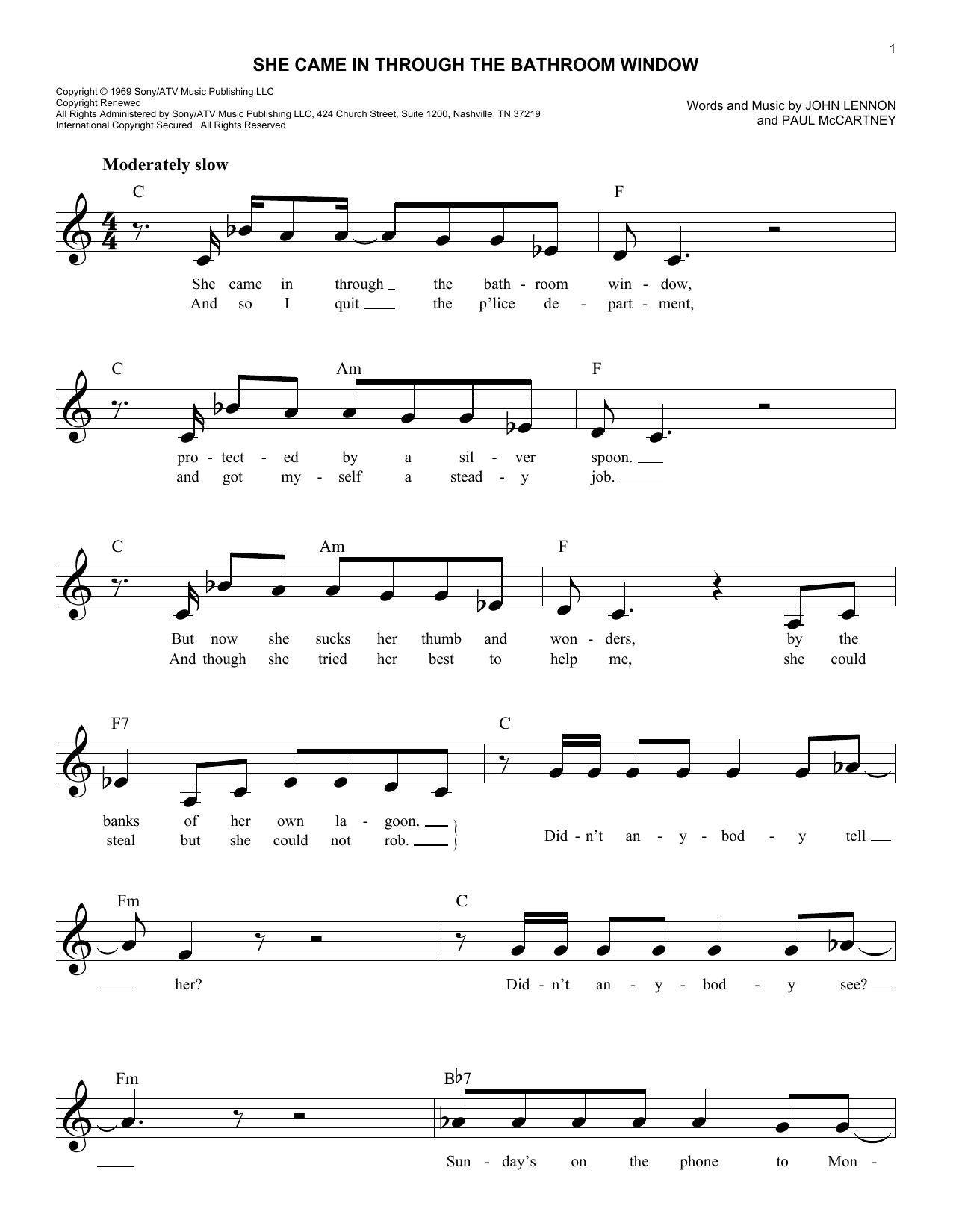 1

SHE CAME IN THROUGH THE BATHROOM WINDOW

Copyright © 1969 Sony/ATV Music Publishing LLC
Copyright Renewed
All Rights Administered by Sony/ATV Music Publishing LLC, 424 Church Street, Suite 1200, Nashville, TN 37219
International Copyright Secured All Rights Reserved

Words and Music by JOHN LENNON and PAUL McCARTNEY

Moderately slow

C F

She came in through the bath - room win - dow,
And so I quit the p'lice de - part - ment,

C Am F

pro - tect - ed by a sil - ver spoon.
and got my - self a stead - y job.

C Am F

But now she sucks her thumb and won - ders, by the
And though she tried her best to help me, she could

F7 C

banks of her own la - goon.
steal but she could not rob.
Did - n't an - y - bod - y tell

Fm C

her? Did - n't an - y - bod - y see?

Fm B♭7

Sun - day's on the phone to Mon -